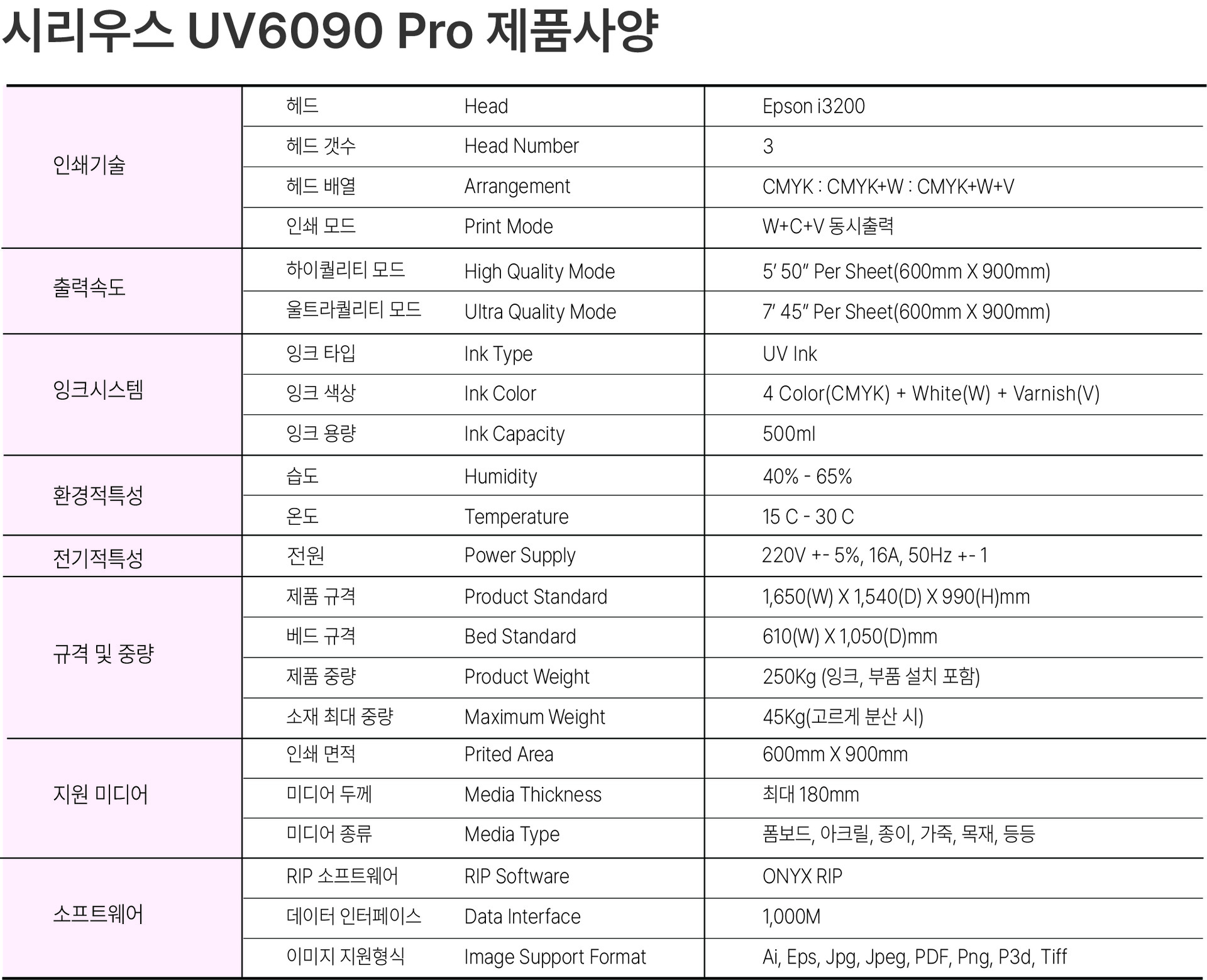 시리우스 UV6090 Pro 제품사양

| | | | |
|---|---|---|---|
| 인쇄기술 | 헤드 | Head | Epson i3200 |
| | 헤드 갯수 | Head Number | 3 |
| | 헤드 배열 | Arrangement | CMYK : CMYK+W : CMYK+W+V |
| | 인쇄 모드 | Print Mode | W+C+V 동시출력 |
| 출력속도 | 하이퀄리티 모드 | High Quality Mode | 5′ 50″ Per Sheet(600mm X 900mm) |
| | 울트라퀄리티 모드 | Ultra Quality Mode | 7′ 45″ Per Sheet(600mm X 900mm) |
| 잉크시스템 | 잉크 타입 | Ink Type | UV Ink |
| | 잉크 색상 | Ink Color | 4 Color(CMYK) + White(W) + Varnish(V) |
| | 잉크 용량 | Ink Capacity | 500ml |
| 환경적특성 | 습도 | Humidity | 40% - 65% |
| | 온도 | Temperature | 15 C - 30 C |
| 전기적특성 | 전원 | Power Supply | 220V +- 5%, 16A, 50Hz +- 1 |
| 규격 및 중량 | 제품 규격 | Product Standard | 1,650(W) X 1,540(D) X 990(H)mm |
| | 베드 규격 | Bed Standard | 610(W) X 1,050(D)mm |
| | 제품 중량 | Product Weight | 250Kg (잉크, 부품 설치 포함) |
| | 소재 최대 중량 | Maximum Weight | 45Kg(고르게 분산 시) |
| 지원 미디어 | 인쇄 면적 | Prited Area | 600mm X 900mm |
| | 미디어 두께 | Media Thickness | 최대 180mm |
| | 미디어 종류 | Media Type | 폼보드, 아크릴, 종이, 가죽, 목재, 등등 |
| 소프트웨어 | RIP 소프트웨어 | RIP Software | ONYX RIP |
| | 데이터 인터페이스 | Data Interface | 1,000M |
| | 이미지 지원형식 | Image Support Format | Ai, Eps, Jpg, Jpeg, PDF, Png, P3d, Tiff |